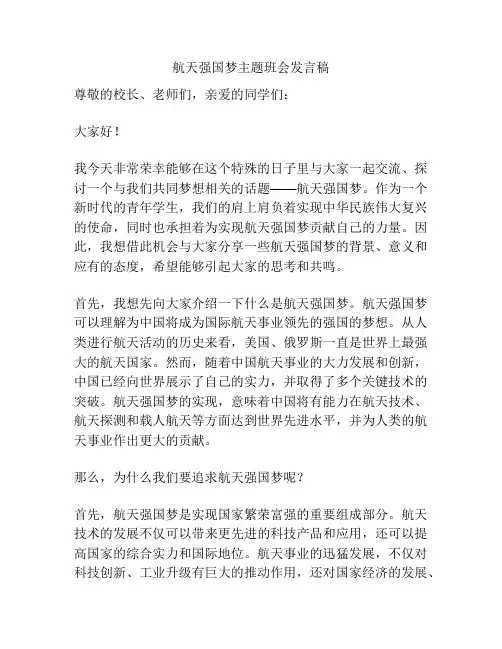 航天强国梦主题班会发言稿

尊敬的校长、老师们，亲爱的同学们：

大家好！

我今天非常荣幸能够在这个特殊的日子里与大家一起交流、探讨一个与我们共同梦想相关的话题——航天强国梦。作为一个新时代的青年学生，我们的肩上肩负着实现中华民族伟大复兴的使命，同时也承担着为实现航天强国梦贡献自己的力量。因此，我想借此机会与大家分享一些航天强国梦的背景、意义和应有的态度，希望能够引起大家的思考和共鸣。

首先，我想先向大家介绍一下什么是航天强国梦。航天强国梦可以理解为中国将成为国际航天事业领先的强国的梦想。从人类进行航天活动的历史来看，美国、俄罗斯一直是世界上最强大的航天国家。然而，随着中国航天事业的大力发展和创新，中国已经向世界展示了自己的实力，并取得了多个关键技术的突破。航天强国梦的实现，意味着中国将有能力在航天技术、航天探测和载人航天等方面达到世界先进水平，并为人类的航天事业作出更大的贡献。

那么，为什么我们要追求航天强国梦呢？

首先，航天强国梦是实现国家繁荣富强的重要组成部分。航天技术的发展不仅可以带来更先进的科技产品和应用，还可以提高国家的综合实力和国际地位。航天事业的迅猛发展，不仅对科技创新、工业升级有巨大的推动作用，还对国家经济的发展、